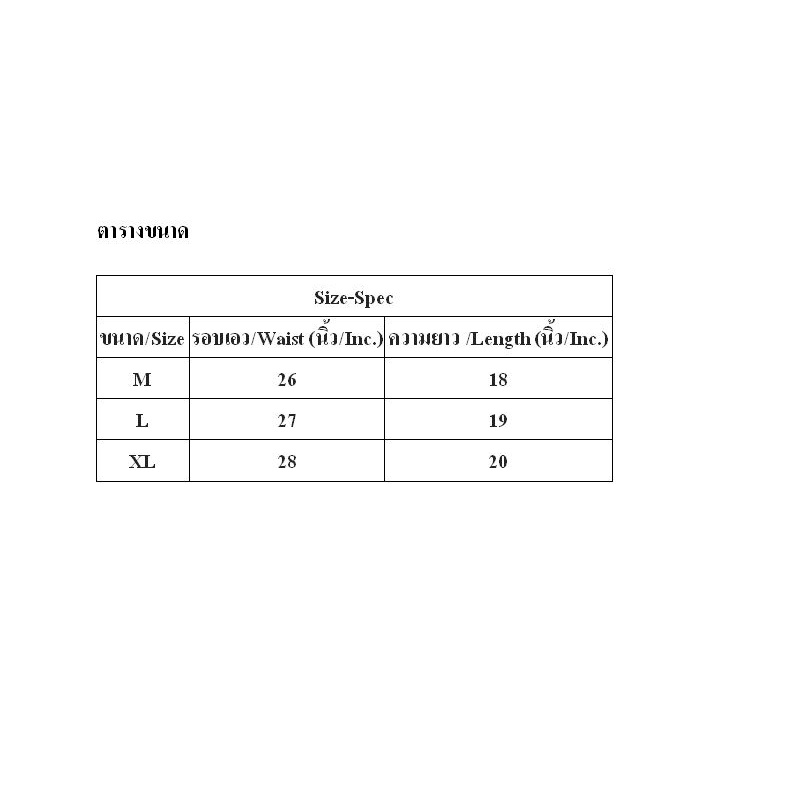 ตารางขนาด

| Size-Spec | | |
|---|---|---|
| ขนาด/Size | รอบเอว/Waist (นิ้ว/Inc.) | ความยาว /Length (นิ้ว/Inc.) |
| M | 26 | 18 |
| L | 27 | 19 |
| XL | 28 | 20 |